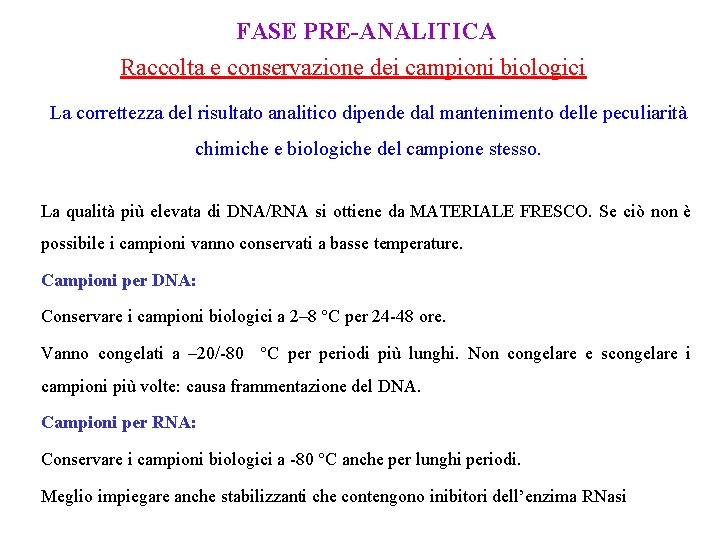 FASE PRE-ANALITICA

Raccolta e conservazione dei campioni biologici

La correttezza del risultato analitico dipende dal mantenimento delle peculiarità chimiche e biologiche del campione stesso.

La qualità più elevata di DNA/RNA si ottiene da MATERIALE FRESCO. Se ciò non è possibile i campioni vanno conservati a basse temperature.

Campioni per DNA:

Conservare i campioni biologici a 2–8 °C per 24-48 ore.

Vanno congelati a –20/-80 °C per periodi più lunghi. Non congelare e scongelare i campioni più volte: causa frammentazione del DNA.

Campioni per RNA:

Conservare i campioni biologici a -80 °C anche per lunghi periodi.

Meglio impiegare anche stabilizzanti che contengono inibitori dell'enzima RNasi